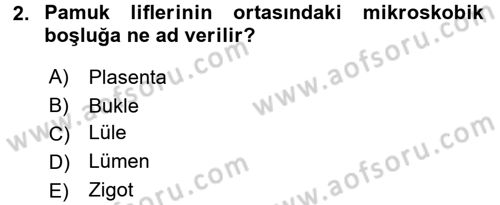 2. Pamuk liflerinin ortasındaki mikroskobik boşluğa ne ad verilir?

A) Plasenta
B) Bukle
C) Lüle
D) Lümen
E) Zigot

www.aofsoru.com
www.aofsoru.com
www.aofsoru.com
www.aofsoru.com